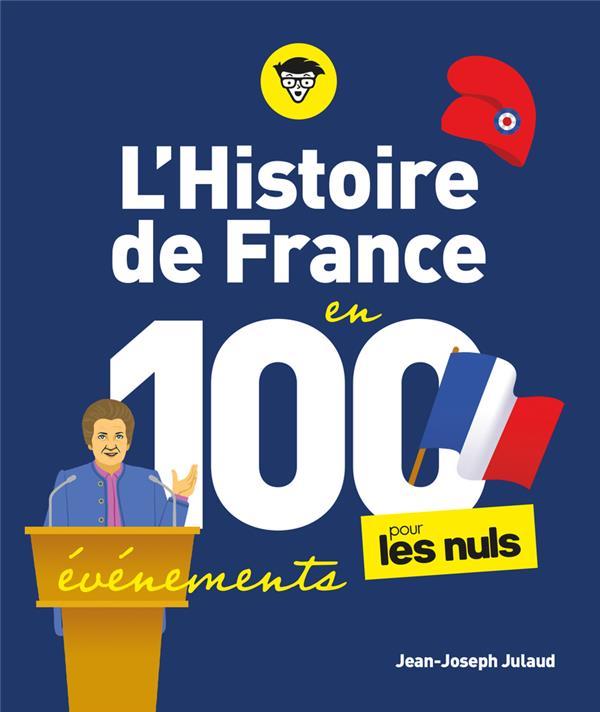 L'Histoire de France

en 100 événements

pour les nuls

Jean-Joseph Julaud